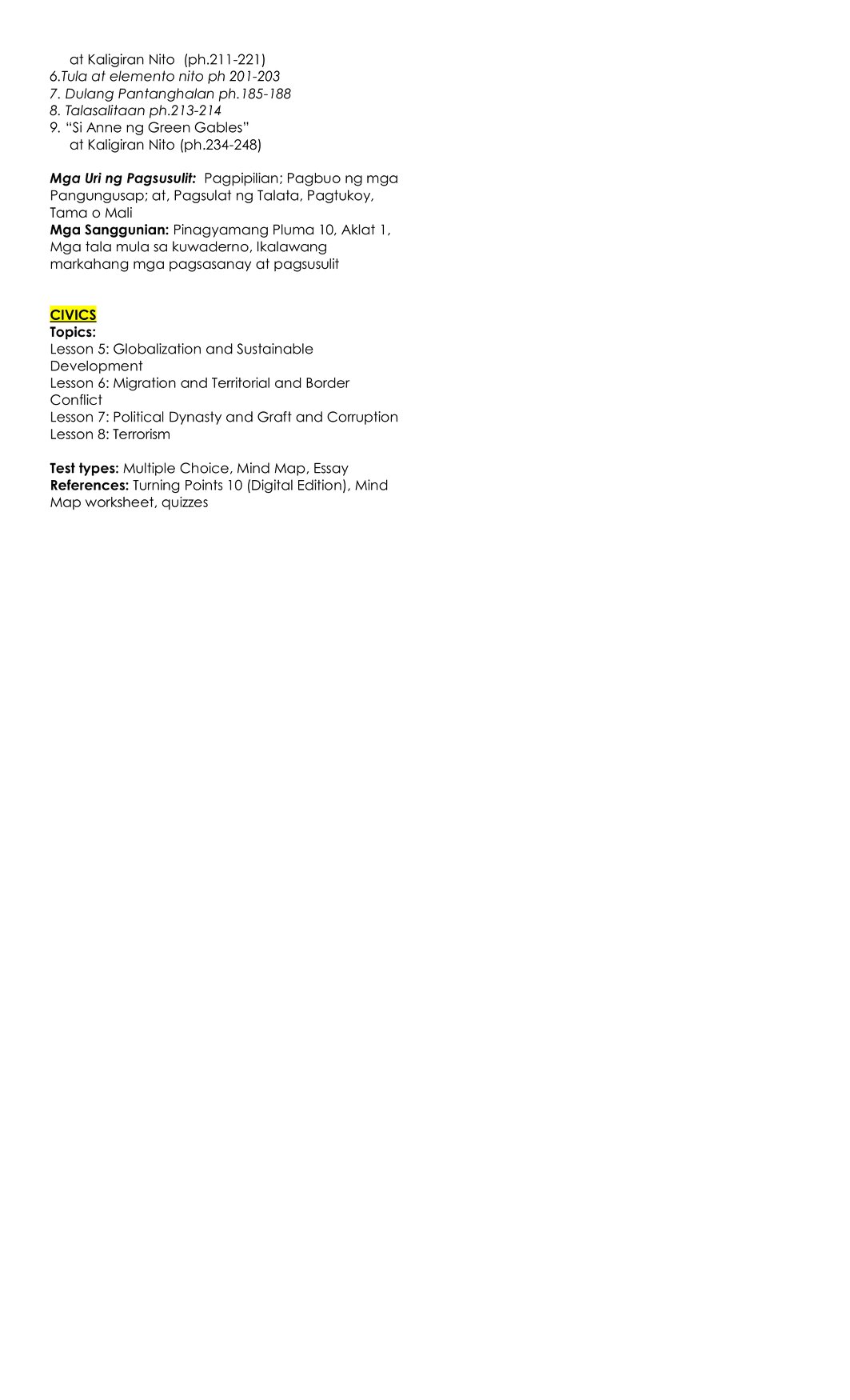 at Kaligiran Nito (ph.211-221)
6.Tula at elemento nito ph 201-203
7. Dulang Pantanghalan ph.185-188
8. Talasalitaan ph.213-214
9. "Si Anne ng Green Gables"
at Kaligiran Nito (ph.234-248)

Mga Uri ng Pagsusulit: Pagpipilian; Pagbuo ng mga Pangungusap; at, Pagsulat ng Talata, Pagtukoy, Tama o Mali
Mga Sanggunian: Pinagyamang Pluma 10, Aklat 1, Mga tala mula sa kuwaderno, Ikalawang markahang mga pagsasanay at pagsusulit

CIVICS
Topics:
Lesson 5: Globalization and Sustainable Development
Lesson 6: Migration and Territorial and Border Conflict
Lesson 7: Political Dynasty and Graft and Corruption
Lesson 8: Terrorism

Test types: Multiple Choice, Mind Map, Essay
References: Turning Points 10 (Digital Edition), Mind Map worksheet, quizzes